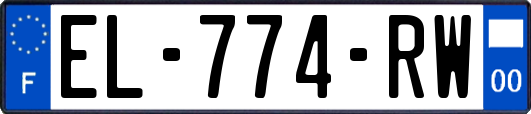 F
EL-774-RW
00